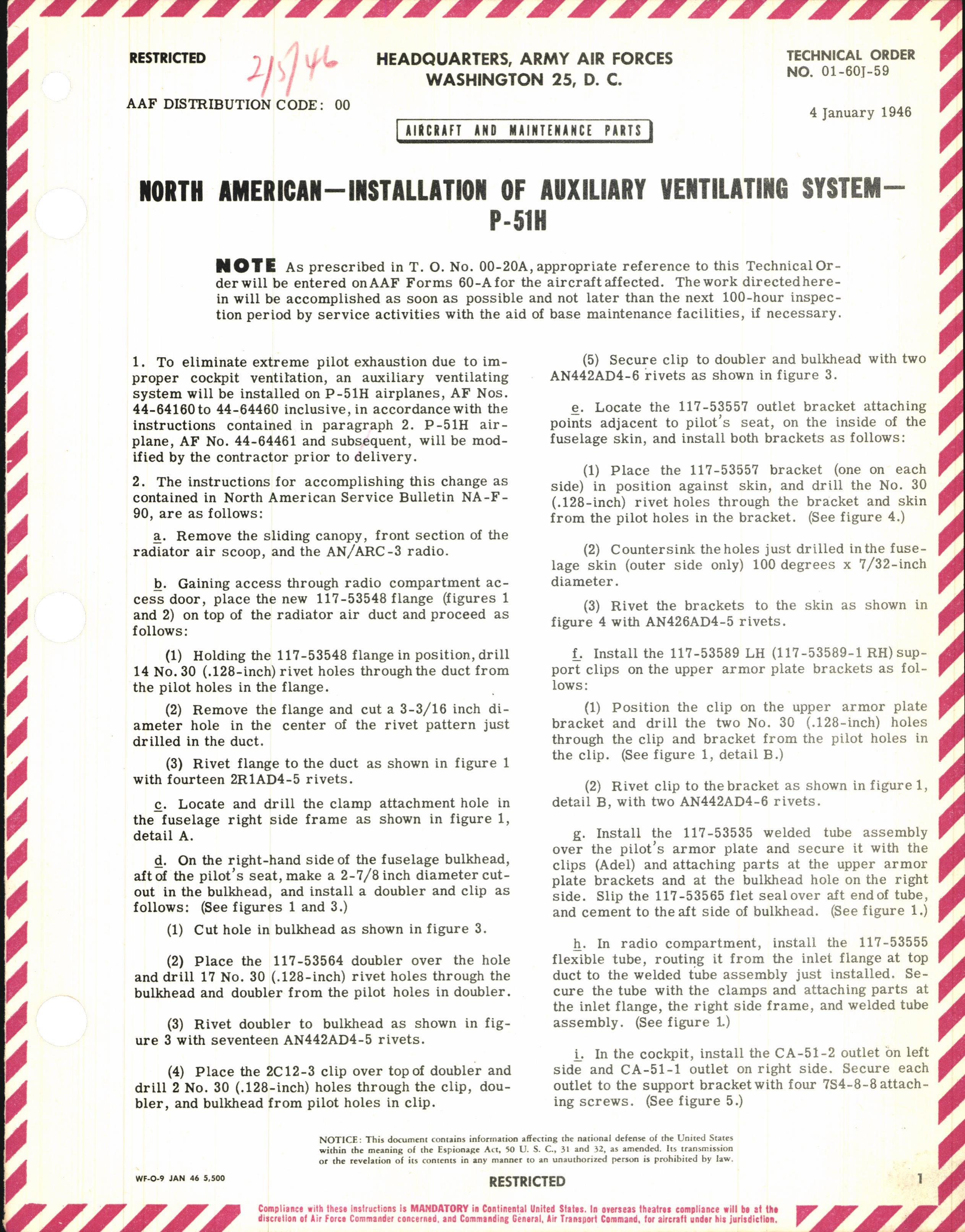 RESTRICTED

2/5/46

HEADQUARTERS, ARMY AIR FORCES
WASHINGTON 25, D. C.

TECHNICAL ORDER
NO. 01-60J-59

AAF DISTRIBUTION CODE: 00

4 January 1946

AIRCRAFT AND MAINTENANCE PARTS

NORTH AMERICAN—INSTALLATION OF AUXILIARY VENTILATING SYSTEM—P-51H

NOTE As prescribed in T. O. No. 00-20A, appropriate reference to this Technical Order will be entered on AAF Forms 60-A for the aircraft affected. The work directed herein will be accomplished as soon as possible and not later than the next 100-hour inspection period by service activities with the aid of base maintenance facilities, if necessary.

1. To eliminate extreme pilot exhaustion due to improper cockpit ventilation, an auxiliary ventilating system will be installed on P-51H airplanes, AF Nos. 44-64160 to 44-64460 inclusive, in accordance with the instructions contained in paragraph 2. P-51H airplane, AF No. 44-64461 and subsequent, will be modified by the contractor prior to delivery.

2. The instructions for accomplishing this change as contained in North American Service Bulletin NA-F-90, are as follows:

a. Remove the sliding canopy, front section of the radiator air scoop, and the AN/ARC-3 radio.

b. Gaining access through radio compartment access door, place the new 117-53548 flange (figures 1 and 2) on top of the radiator air duct and proceed as follows:

(1) Holding the 117-53548 flange in position, drill 14 No. 30 (.128-inch) rivet holes through the duct from the pilot holes in the flange.

(2) Remove the flange and cut a 3-3/16 inch diameter hole in the center of the rivet pattern just drilled in the duct.

(3) Rivet flange to the duct as shown in figure 1 with fourteen 2R1AD4-5 rivets.

c. Locate and drill the clamp attachment hole in the fuselage right side frame as shown in figure 1, detail A.

d. On the right-hand side of the fuselage bulkhead, aft of the pilot's seat, make a 2-7/8 inch diameter cutout in the bulkhead, and install a doubler and clip as follows: (See figures 1 and 3.)

(1) Cut hole in bulkhead as shown in figure 3.

(2) Place the 117-53564 doubler over the hole and drill 17 No. 30 (.128-inch) rivet holes through the bulkhead and doubler from the pilot holes in doubler.

(3) Rivet doubler to bulkhead as shown in figure 3 with seventeen AN442AD4-5 rivets.

(4) Place the 2C12-3 clip over top of doubler and drill 2 No. 30 (.128-inch) holes through the clip, doubler, and bulkhead from pilot holes in clip.

(5) Secure clip to doubler and bulkhead with two AN442AD4-6 rivets as shown in figure 3.

e. Locate the 117-53557 outlet bracket attaching points adjacent to pilot's seat, on the inside of the fuselage skin, and install both brackets as follows:

(1) Place the 117-53557 bracket (one on each side) in position against skin, and drill the No. 30 (.128-inch) rivet holes through the bracket and skin from the pilot holes in the bracket. (See figure 4.)

(2) Countersink the holes just drilled in the fuselage skin (outer side only) 100 degrees x 7/32-inch diameter.

(3) Rivet the brackets to the skin as shown in figure 4 with AN426AD4-5 rivets.

f. Install the 117-53589 LH (117-53589-1 RH) support clips on the upper armor plate brackets as follows:

(1) Position the clip on the upper armor plate bracket and drill the two No. 30 (.128-inch) holes through the clip and bracket from the pilot holes in the clip. (See figure 1, detail B.)

(2) Rivet clip to the bracket as shown in figure 1, detail B, with two AN442AD4-6 rivets.

g. Install the 117-53535 welded tube assembly over the pilot's armor plate and secure it with the clips (Adel) and attaching parts at the upper armor plate brackets and at the bulkhead hole on the right side. Slip the 117-53565 flet seal over aft end of tube, and cement to the aft side of bulkhead. (See figure 1.)

h. In radio compartment, install the 117-53555 flexible tube, routing it from the inlet flange at top duct to the welded tube assembly just installed. Secure the tube with the clamps and attaching parts at the inlet flange, the right side frame, and welded tube assembly. (See figure 1.)

i. In the cockpit, install the CA-51-2 outlet on left side and CA-51-1 outlet on right side. Secure each outlet to the support bracket with four 7S4-8-8 attaching screws. (See figure 5.)

NOTICE: This document contains information affecting the national defense of the United States within the meaning of the Espionage Act, 50 U. S. C., 31 and 32, as amended. Its transmission or the revelation of its contents in any manner to an unauthorized person is prohibited by law.

WF-O-9 JAN 46 5,500

RESTRICTED

1

Compliance with these instructions is MANDATORY in Continental United States. In overseas theatres compliance will be at the discretion of Air Force Commander concerned, and Commanding General, Air Transport Command, for aircraft under his jurisdiction.